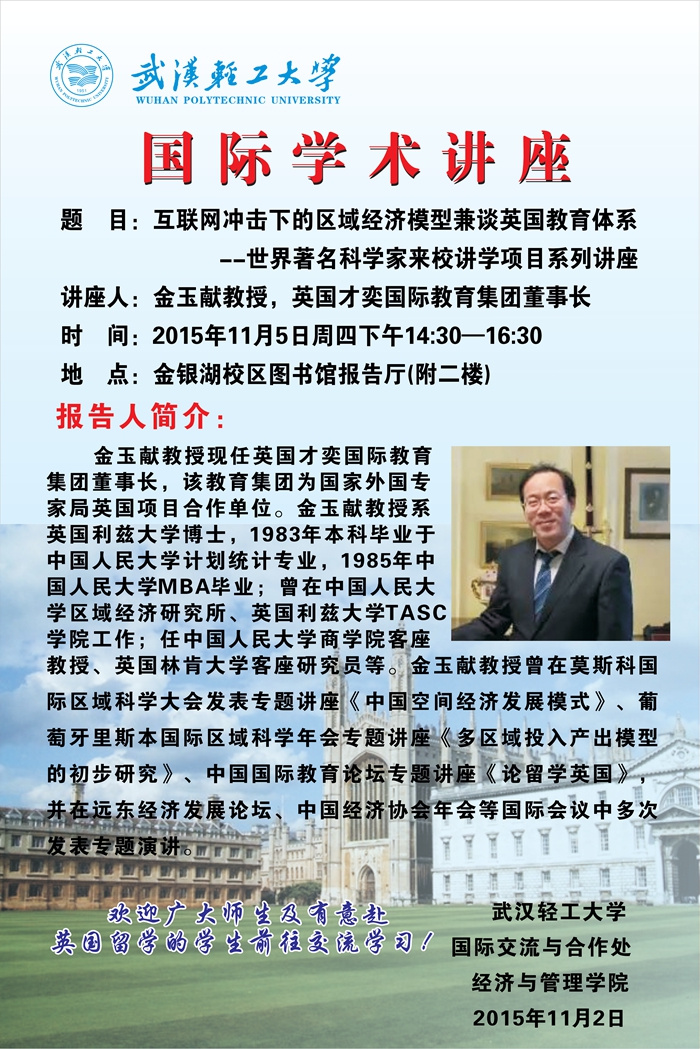 武漢輕工大學
WUHAN POLYTECHNIC UNIVERSITY

国际学术讲座

题 目：互联网冲击下的区域经济模型兼谈英国教育体系
--世界著名科学家来校讲学项目系列讲座

讲座人：金玉献教授，英国才奕国际教育集团董事长

时 间：2015年11月5日周四下午14:30—16:30

地 点：金银湖校区图书馆报告厅(附二楼)

报告人简介：

金玉献教授现任英国才奕国际教育集团董事长，该教育集团为国家外国专家局英国项目合作单位。金玉献教授系英国利兹大学博士，1983年本科毕业于中国人民大学计划统计专业，1985年中国人民大学MBA毕业；曾在中国人民大学区域经济研究所、英国利兹大学TASC学院工作；任中国人民大学商学院客座教授、英国林肯大学客座研究员等。金玉献教授曾在莫斯科国际区域科学大会发表专题讲座《中国空间经济发展模式》、葡萄牙里斯本国际区域科学年会专题讲座《多区域投入产出模型的初步研究》、中国国际教育论坛专题讲座《论留学英国》，并在远东经济发展论坛、中国经济协会年会等国际会议中多次发表专题演讲。

欢迎广大师生及有意赴英国留学的学生前往交流学习！

武汉轻工大学
国际交流与合作处
经济与管理学院
2015年11月2日